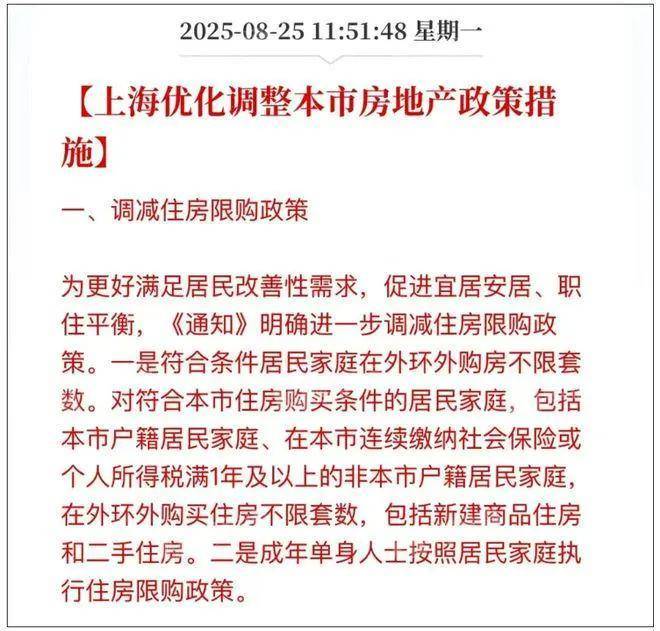 2025-08-25 11:51:48 星期一

【上海优化调整本市房地产政策措施】

一、调减住房限购政策

为更好满足居民改善性需求，促进宜居安居、职住平衡，《通知》明确进一步调减住房限购政策。一是符合条件居民家庭在外环外购房不限套数。对符合本市住房购买条件的居民家庭，包括本市户籍居民家庭、在本市连续缴纳社会保险或个人所得税满1年及以上的非本市户籍居民家庭，在外环外购买住房不限套数，包括新建商品住房和二手住房。二是成年单身人士按照居民家庭执行住房限购政策。